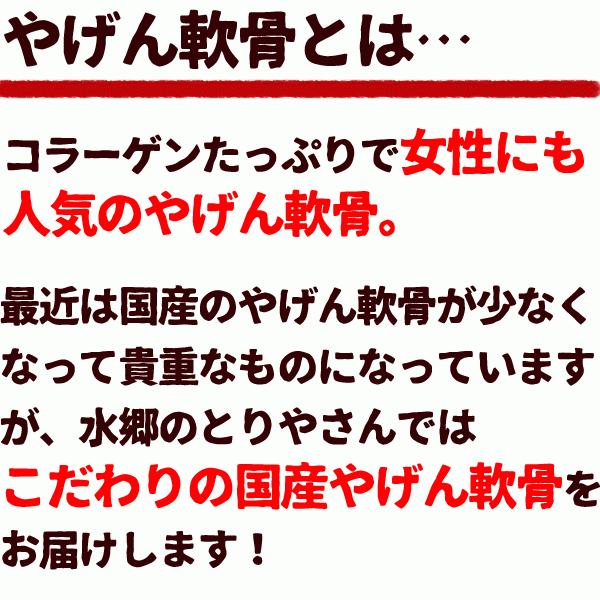 やげん軟骨とは…

コラーゲンたっぷりで女性にも人気のやげん軟骨。

最近は国産のやげん軟骨が少なくなって貴重なものになっていますが、水郷のとりやさんではこだわりの国産やげん軟骨をお届けします！